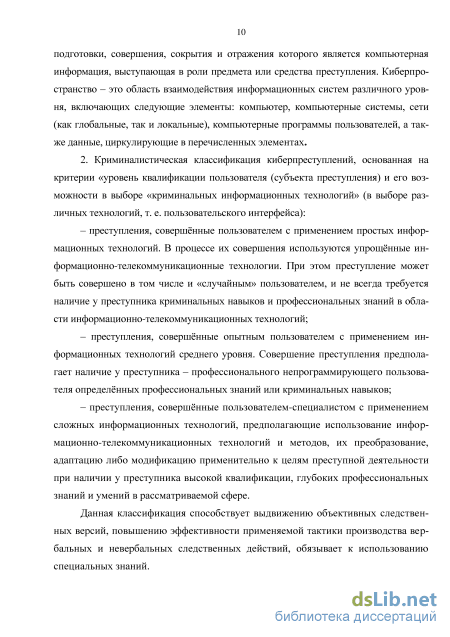 10

подготовки, совершения, сокрытия и отражения которого является компьютерная информация, выступающая в роли предмета или средства преступления. Киберпространство – это область взаимодействия информационных систем различного уровня, включающих следующие элементы: компьютер, компьютерные системы, сети (как глобальные, так и локальные), компьютерные программы пользователей, а также данные, циркулирующие в перечисленных элементах.

2. Криминалистическая классификация киберпреступлений, основанная на критерии «уровень квалификации пользователя (субъекта преступления) и его возможности в выборе «криминальных информационных технологий» (в выборе различных технологий, т. е. пользовательского интерфейса):

– преступления, совершённые пользователем с применением простых информационных технологий. В процессе их совершения используются упрощённые информационно-телекоммуникационные технологии. При этом преступление может быть совершено в том числе и «случайным» пользователем, и не всегда требуется наличие у преступника криминальных навыков и профессиональных знаний в области информационно-телекоммуникационных технологий;

– преступления, совершённые опытным пользователем с применением информационных технологий среднего уровня. Совершение преступления предполагает наличие у преступника – профессионального непрограммирующего пользователя определённых профессиональных знаний или криминальных навыков;

– преступления, совершённые пользователем-специалистом с применением сложных информационных технологий, предполагающие использование информационно-телекоммуникационных технологий и методов, их преобразование, адаптацию либо модификацию применительно к целям преступной деятельности при наличии у преступника высокой квалификации, глубоких профессиональных знаний и умений в рассматриваемой сфере.

Данная классификация способствует выдвижению объективных следственных версий, повышению эффективности применяемой тактики производства вербальных и невербальных следственных действий, обязывает к использованию специальных знаний.

dsLib.net
библиотека диссертаций